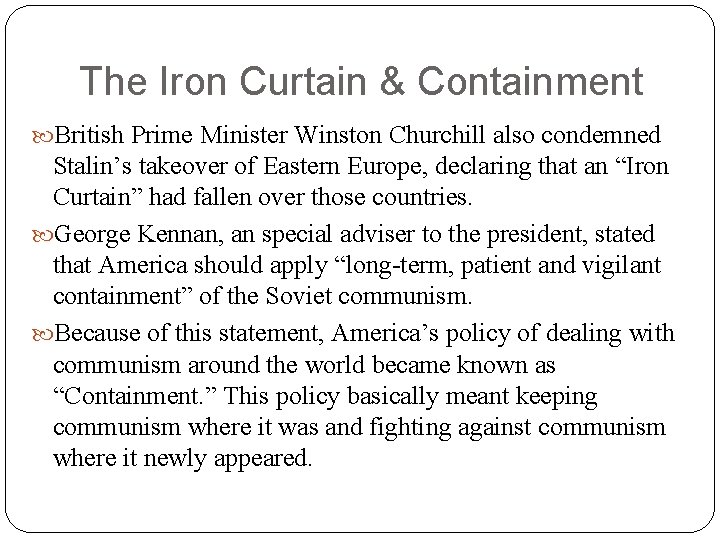 The Iron Curtain & Containment

British Prime Minister Winston Churchill also condemned Stalin’s takeover of Eastern Europe, declaring that an “Iron Curtain” had fallen over those countries.

George Kennan, an special adviser to the president, stated that America should apply “long-term, patient and vigilant containment” of the Soviet communism.

Because of this statement, America’s policy of dealing with communism around the world became known as “Containment.” This policy basically meant keeping communism where it was and fighting against communism where it newly appeared.